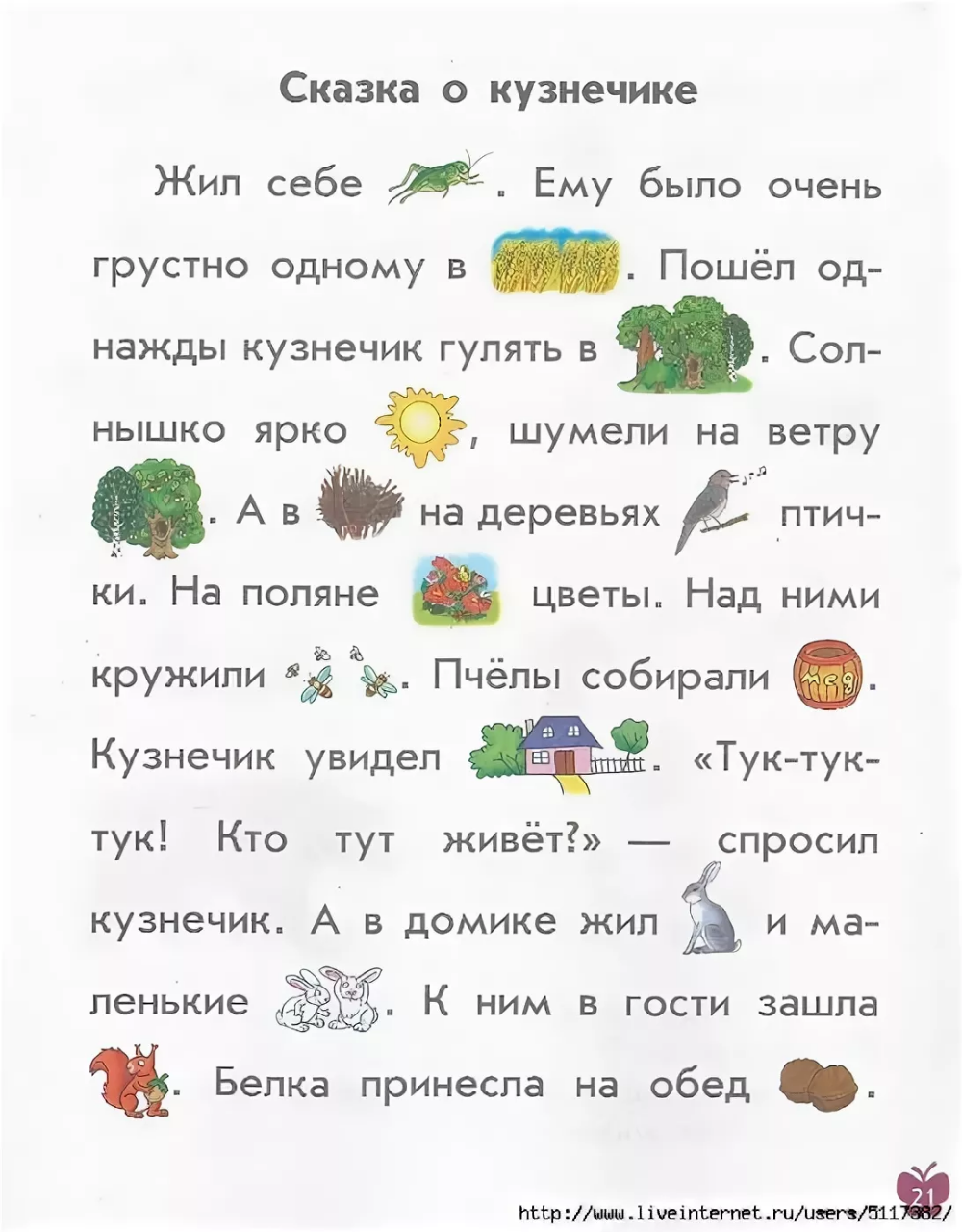 Сказка о кузнечике

Жил себе . Ему было очень грустно одному в . Пошёл однажды кузнечик гулять в . Солнышко ярко , шумели на ветру . А в на деревьях птички. На поляне цветы. Над ними кружили . Пчёлы собирали . Кузнечик увидел . «Тук-тук-тук! Кто тут живёт?» — спросил кузнечик. А в домике жил и маленькие . К ним в гости зашла . Белка принесла на обед .

21

http://www.liveinternet.ru/users/5117382/